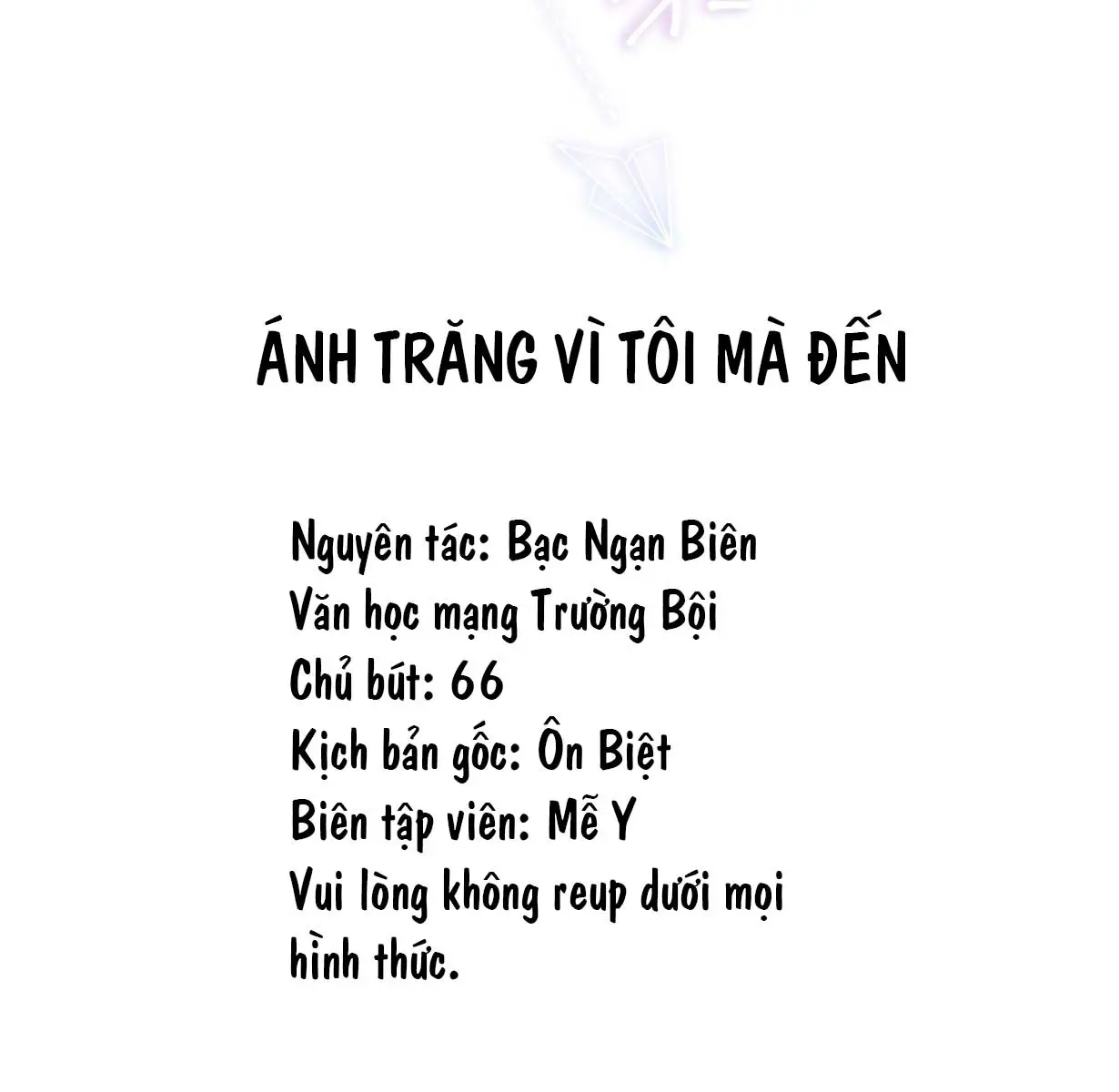 ÁNH TRĂNG VÌ TÔI MÀ ĐẾN

Nguyên tác: Bạc Ngạn Biên
Văn học mạng Trường Bội
Chủ bút: 66
Kịch bản gốc: Ôn Biệt
Biên tập viên: Mễ Y
Vui lòng không reup dưới mọi hình thức.